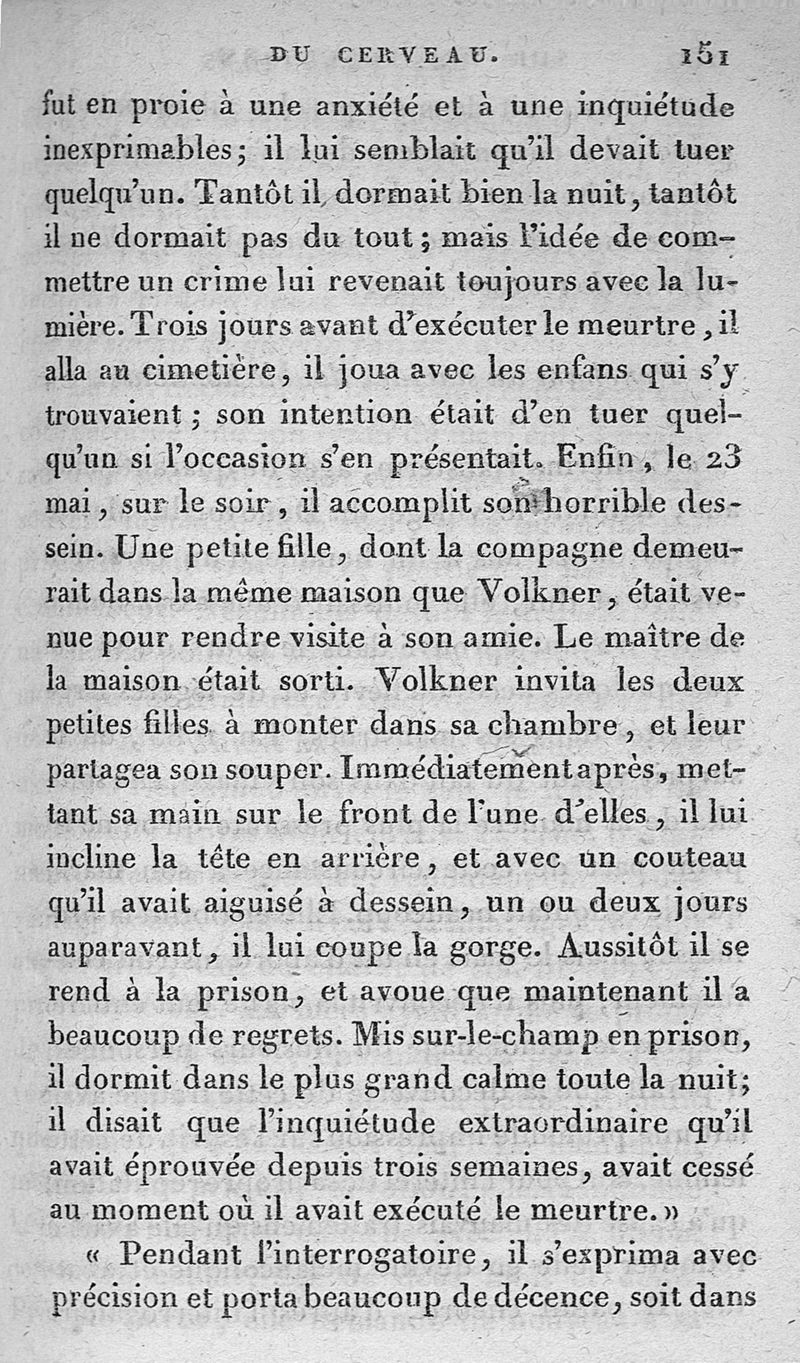 DU CERVEAU. 151

fut en proie à une anxiété et à une inquiétude inexprimables; il lui semblait qu'il devait tuer quelqu'un. Tantôt il dormait bien la nuit, tantôt il ne dormait pas du tout; mais l'idée de commettre un crime lui revenait toujours avec la lumière. Trois jours avant d'exécuter le meurtre, il alla au cimetière, il joua avec les enfans qui s'y trouvaient; son intention était d'en tuer quelqu'un si l'occasion s'en présentait. Enfin, le 23 mai, sur le soir, il accomplit son horrible dessein. Une petite fille, dont la compagne demeurait dans la même maison que Volkner, était venue pour rendre visite à son amie. Le maître de la maison était sorti. Volkner invita les deux petites filles à monter dans sa chambre, et leur partagea son souper. Immédiatement après, mettant sa main sur le front de l'une d'elles, il lui incline la tête en arrière, et avec un couteau qu'il avait aiguisé à dessein, un ou deux jours auparavant, il lui coupe la gorge. Aussitôt il se rend à la prison, et avoue que maintenant il a beaucoup de regrets. Mis sur-le-champ en prison, il dormit dans le plus grand calme toute la nuit; il disait que l'inquiétude extraordinaire qu'il avait éprouvée depuis trois semaines, avait cessé au moment où il avait exécuté le meurtre.»

« Pendant l'interrogatoire, il s'exprima avec précision et porta beaucoup de décence, soit dans